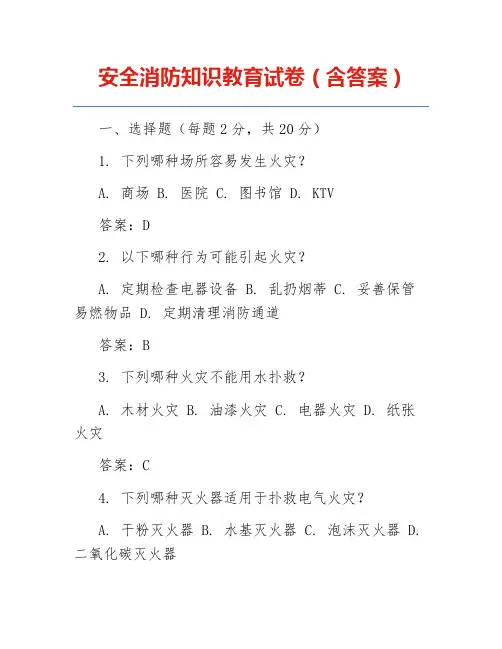 安全消防知识教育试卷（含答案）

一、选择题（每题 2 分，共 20 分）

1. 下列哪种场所容易发生火灾？

A. 商场 B. 医院 C. 图书馆 D. KTV

答案：D

2. 以下哪种行为可能引起火灾？

A. 定期检查电器设备 B. 乱扔烟蒂 C. 妥善保管易燃物品 D. 定期清理消防通道

答案：B

3. 下列哪种火灾不能用水扑救？

A. 木材火灾 B. 油漆火灾 C. 电器火灾 D. 纸张火灾

答案：C

4. 下列哪种灭火器适用于扑救电气火灾？

A. 干粉灭火器 B. 水基灭火器 C. 泡沫灭火器 D. 二氧化碳灭火器